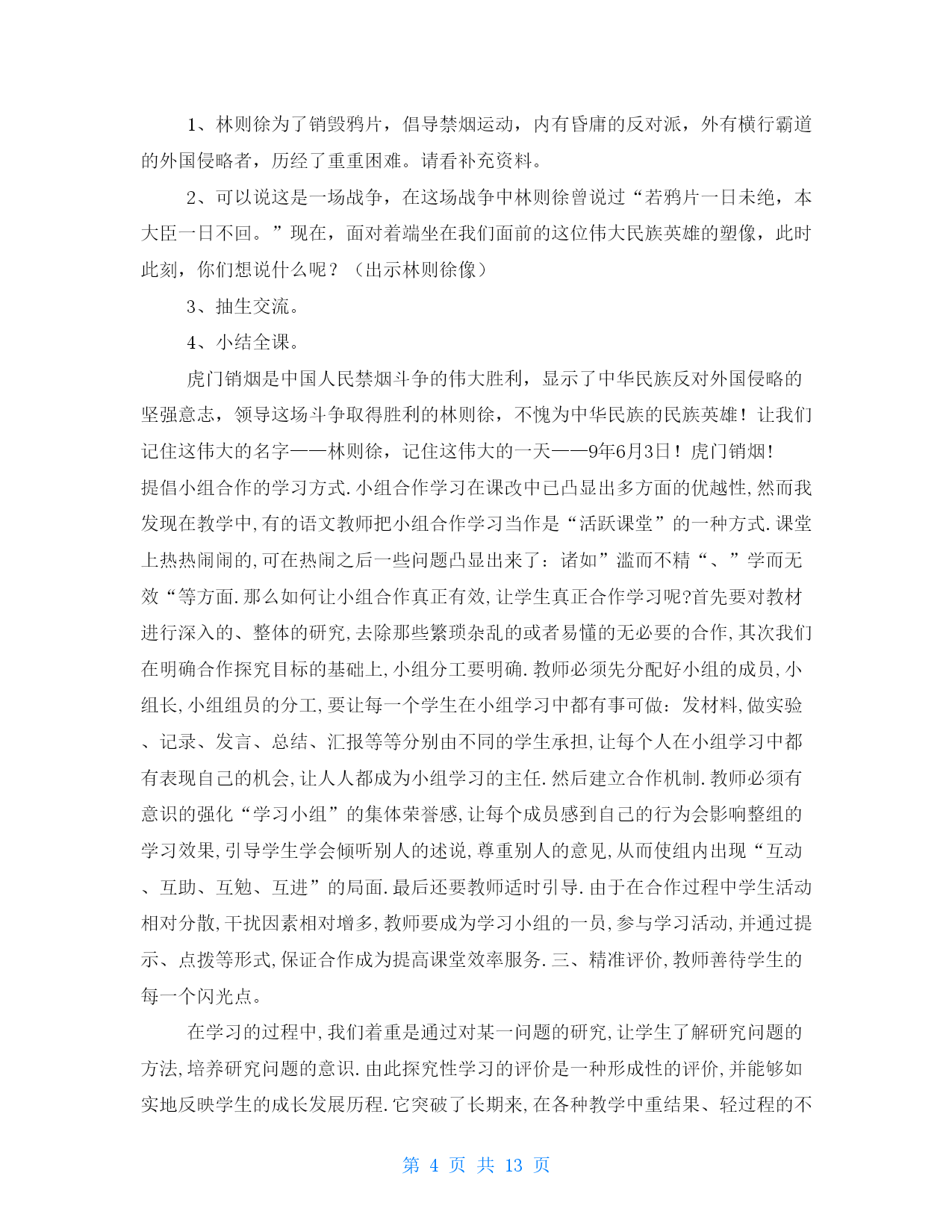 1、林则徐为了销毁鸦片，倡导禁烟运动，内有昏庸的反对派，外有横行霸道的外国侵略者，历经了重重困难。请看补充资料。

2、可以说这是一场战争，在这场战争中林则徐曾说过“若鸦片一日未绝，本大臣一日不回。”现在，面对着端坐在我们面前的这位伟大民族英雄的塑像，此时此刻，你们想说什么呢？（出示林则徐像）

3、抽生交流。

4、小结全课。

虎门销烟是中国人民禁烟斗争的伟大胜利，显示了中华民族反对外国侵略的坚强意志，领导这场斗争取得胜利的林则徐，不愧为中华民族的民族英雄！让我们记住这伟大的名字——林则徐，记住这伟大的一天——9年6月3日！虎门销烟！
提倡小组合作的学习方式.小组合作学习在课改中已凸显出多方面的优越性,然而我发现在教学中,有的语文教师把小组合作学习当作是“活跃课堂”的一种方式.课堂上热热闹闹的,可在热闹之后一些问题凸显出来了：诸如”滥而不精“、”学而无效“等方面.那么如何让小组合作真正有效,让学生真正合作学习呢?首先要对教材进行深入的、整体的研究,去除那些繁琐杂乱的或者易懂的无必要的合作,其次我们在明确合作探究目标的基础上,小组分工要明确.教师必须先分配好小组的成员,小组长,小组组员的分工,要让每一个学生在小组学习中都有事可做：发材料,做实验、记录、发言、总结、汇报等等分别由不同的学生承担,让每个人在小组学习中都有表现自己的机会,让人人都成为小组学习的主任.然后建立合作机制.教师必须有意识的强化“学习小组”的集体荣誉感,让每个成员感到自己的行为会影响整组的学习效果,引导学生学会倾听别人的述说,尊重别人的意见,从而使组内出现“互动、互助、互勉、互进”的局面.最后还要教师适时引导.由于在合作过程中学生活动相对分散,干扰因素相对增多,教师要成为学习小组的一员,参与学习活动,并通过提示、点拨等形式,保证合作成为提高课堂效率服务.三、精准评价,教师善待学生的每一个闪光点。

在学习的过程中,我们着重是通过对某一问题的研究,让学生了解研究问题的方法,培养研究问题的意识.由此探究性学习的评价是一种形成性的评价,并能够如实地反映学生的成长发展历程.它突破了长期来,在各种教学中重结果、轻过程的不

第 4 页 共 13 页